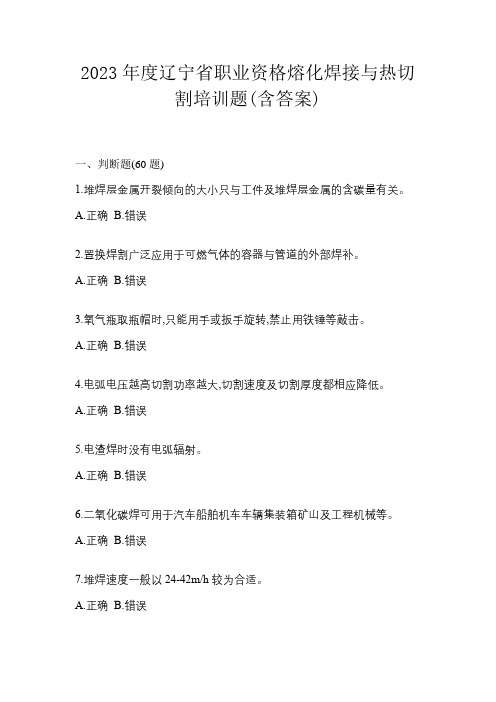 2023 年度辽宁省职业资格熔化焊接与热切割培训题(含答案)

一、判断题(60 题)

1.堆焊层金属开裂倾向的大小只与工件及堆焊层金属的含碳量有关。

A.正确 B.错误

2.置换焊割广泛应用于可燃气体的容器与管道的外部焊补。

A.正确 B.错误

3.氧气瓶取瓶帽时,只能用手或扳手旋转,禁止用铁锤等敲击。

A.正确 B.错误

4.电弧电压越高切割功率越大,切割速度及切割厚度都相应降低。

A.正确 B.错误

5.电渣焊时没有电弧辐射。

A.正确 B.错误

6.二氧化碳焊可用于汽车船舶机车车辆集装箱矿山及工程机械等。

A.正确 B.错误

7.堆焊速度一般以 24-42m/h 较为合适。

A.正确 B.错误